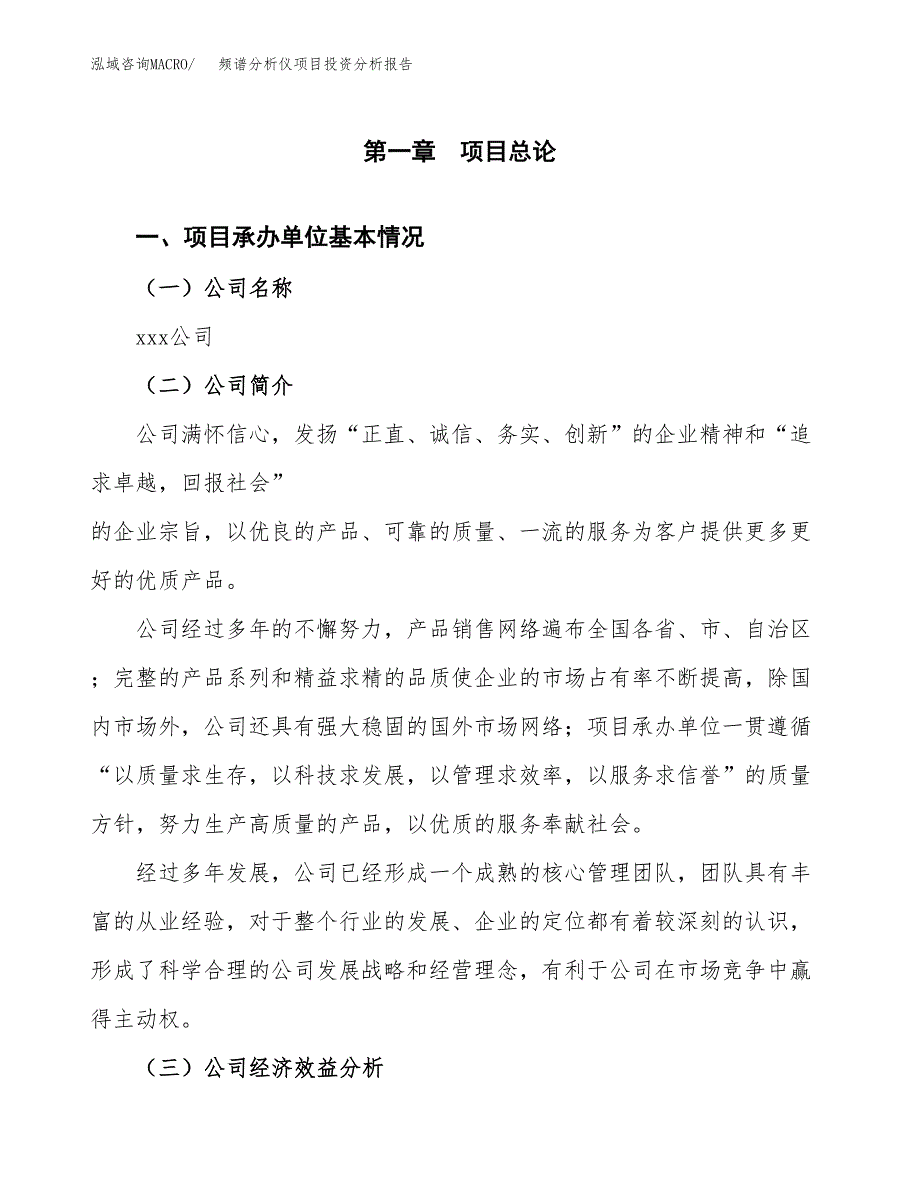 泓域咨询MACRO/　频谱分析仪项目投资分析报告

第一章　项目总论

一、项目承办单位基本情况

（一）公司名称

xxx公司

（二）公司简介

公司满怀信心，发扬“正直、诚信、务实、创新”的企业精神和“追求卓越，回报社会”

的企业宗旨，以优良的产品、可靠的质量、一流的服务为客户提供更多更好的优质产品。

公司经过多年的不懈努力，产品销售网络遍布全国各省、市、自治区；完整的产品系列和精益求精的品质使企业的市场占有率不断提高，除国内市场外，公司还具有强大稳固的国外市场网络；项目承办单位一贯遵循“以质量求生存，以科技求发展，以管理求效率，以服务求信誉”的质量方针，努力生产高质量的产品，以优质的服务奉献社会。

经过多年发展，公司已经形成一个成熟的核心管理团队，团队具有丰富的从业经验，对于整个行业的发展、企业的定位都有着较深刻的认识，形成了科学合理的公司发展战略和经营理念，有利于公司在市场竞争中赢得主动权。

（三）公司经济效益分析